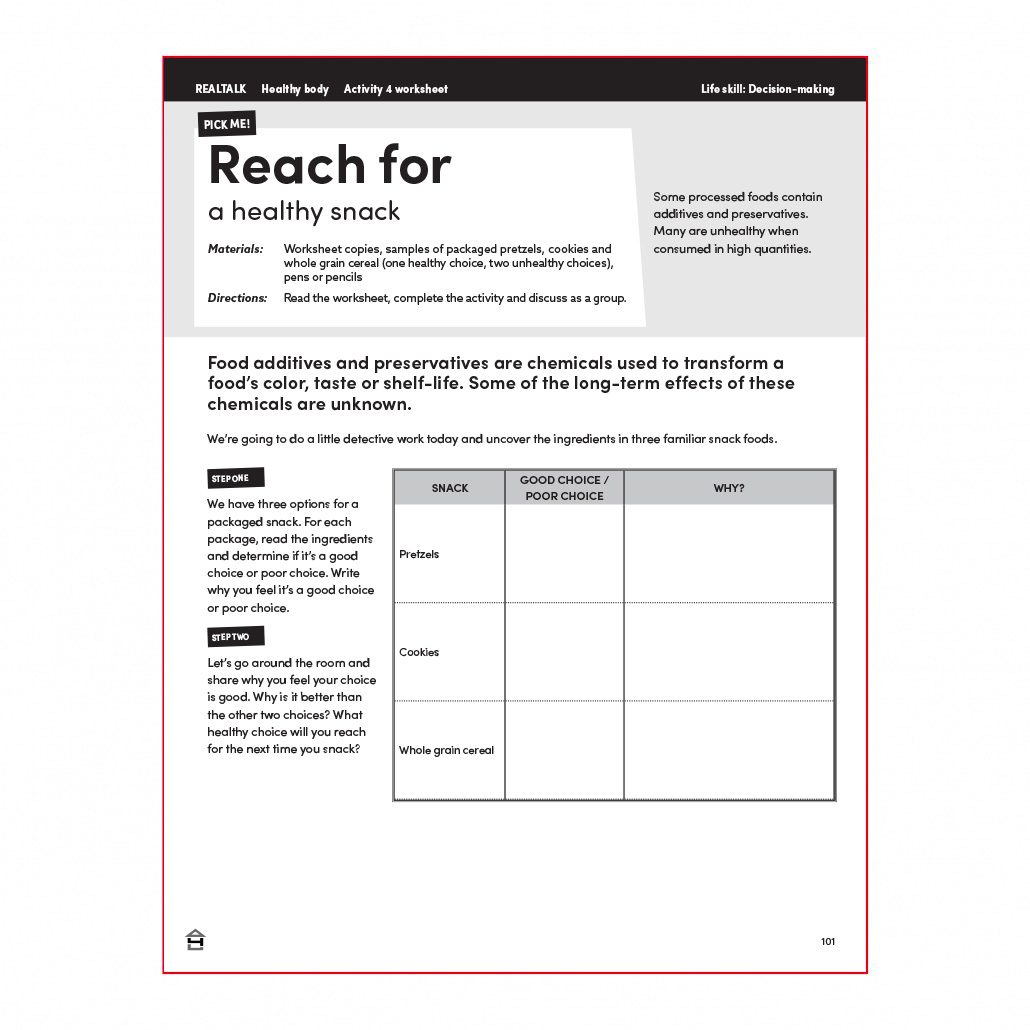 REALTALK Healthy body Activity 4 worksheet Life skill: Decision-making

PICK ME!

Reach for
a healthy snack

Materials: Worksheet copies, samples of packaged pretzels, cookies and whole grain cereal (one healthy choice, two unhealthy choices), pens or pencils

Directions: Read the worksheet, complete the activity and discuss as a group.

Some processed foods contain additives and preservatives. Many are unhealthy when consumed in high quantities.

Food additives and preservatives are chemicals used to transform a food's color, taste or shelf-life. Some of the long-term effects of these chemicals are unknown.

We're going to do a little detective work today and uncover the ingredients in three familiar snack foods.

STEP ONE

We have three options for a packaged snack. For each package, read the ingredients and determine if it's a good choice or poor choice. Write why you feel it's a good choice or poor choice.

STEP TWO

Let's go around the room and share why you feel your choice is good. Why is it better than the other two choices? What healthy choice will you reach for the next time you snack?

| SNACK | GOOD CHOICE / POOR CHOICE | WHY? |
|---|---|---|
| Pretzels | | |
| Cookies | | |
| Whole grain cereal | | |

101